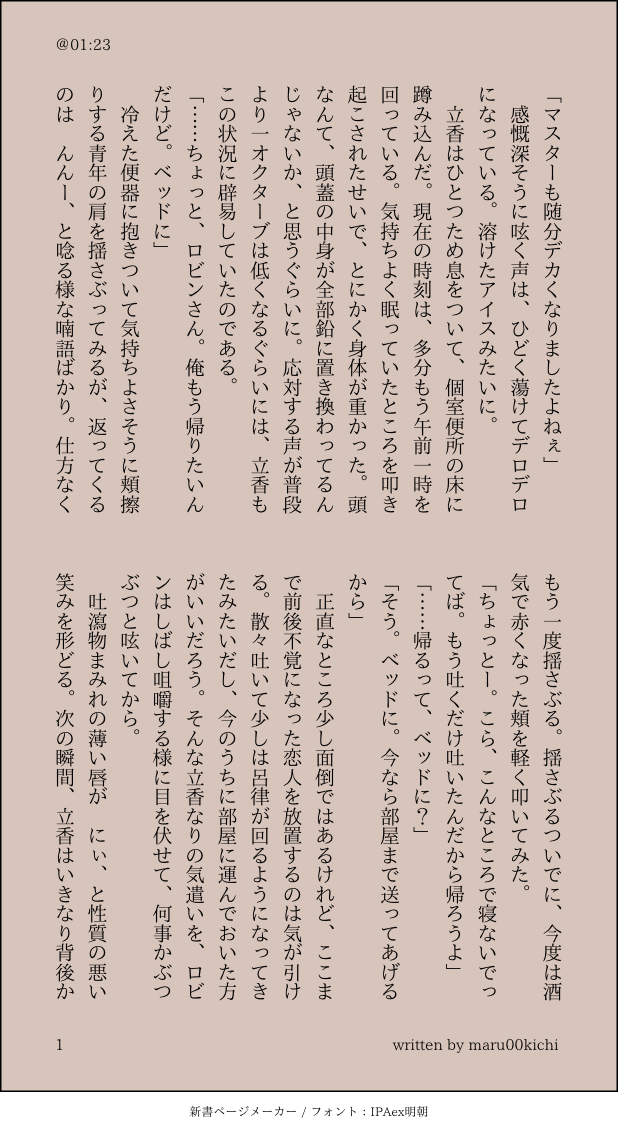 @01:23

「マスターも随分デカくなりましたよねぇ」

感慨深そうに呟く声は、ひどく蕩けてデロデロになっている。溶けたアイスみたいに。

立香はひとつため息をついて、個室便所の床に蹲み込んだ。現在の時刻は、多分もう午前一時を回っている。気持ちよく眠っていたところを叩き起こされたせいで、とにかく身体が重かった。頭なんて、頭蓋の中身が全部鉛に置き換わってるんじゃないか、と思うぐらいに。応対する声が普段より一オクターブは低くなるぐらいには、立香もこの状況に辟易していたのである。

「……ちょっと、ロビンさん。俺もう帰りたいんだけど。ベッドに」

冷えた便器に抱きついて気持ちよさそうに頬擦りする青年の肩を揺さぶってみるが、返ってくるのは　んんー、と唸る様な喃語ばかり。仕方なくもう一度揺さぶる。揺さぶるついでに、今度は酒気で赤くなった頬を軽く叩いてみた。

「ちょっとー。こら、こんなところで寝ないでってば。もう吐くだけ吐いたんだから帰ろうよ」

「……帰るって、ベッドに？」

「そう。ベッドに。今なら部屋まで送ってあげるから」

正直なところ少し面倒ではあるけれど、ここまで前後不覚になった恋人を放置するのは気が引ける。散々吐いて少しは呂律が回るようになってきたみたいだし、今のうちに部屋に運んでおいた方がいいだろう。そんな立香なりの気遣いを、ロビンはしばし咀嚼する様に目を伏せて、何事かぶつぶつと呟いてから。

吐瀉物まみれの薄い唇が　にぃ、と性質の悪い笑みを形どる。次の瞬間、立香はいきなり背後か

1

written by maru00kichi

新書ページメーカー / フォント：IPAex明朝